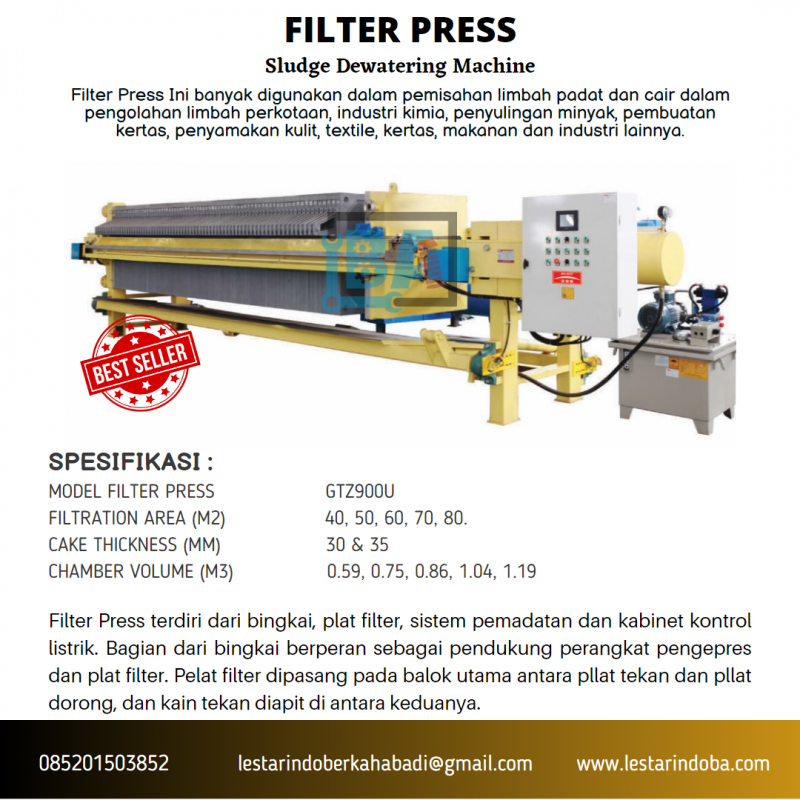 FILTER PRESS

Sludge Dewatering Machine

Filter Press Ini banyak digunakan dalam pemisahan limbah padat dan cair dalam pengolahan limbah perkotaan, industri kimia, penyulingan minyak, pembuatan kertas, penyamakan kulit, textile, kertas, makanan dan industri lainnya.

BEST SELLER

SPESIFIKASI :

MODEL FILTER PRESS GTZ900U
FILTRATION AREA (M2) 40, 50, 60, 70, 80.
CAKE THICKNESS (MM) 30 & 35
CHAMBER VOLUME (M3) 0.59, 0.75, 0.86, 1.04, 1.19

Filter Press terdiri dari bingkai, plat filter, sistem pemadatan dan kabinet kontrol listrik. Bagian dari bingkai berperan sebagai pendukung perangkat pengepres dan plat filter. Pelat filter dipasang pada balok utama antara pllat tekan dan pllat dorong, dan kain tekan diapit di antara keduanya.

085201503852 lestarindoberkahabadi@gmail.com www.lestarindoba.com